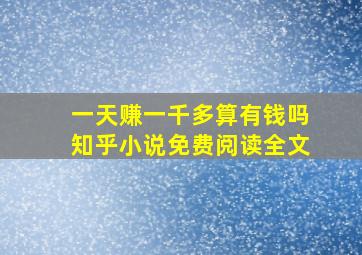 一天赚一千多算有钱吗
知乎小说免费阅读全文